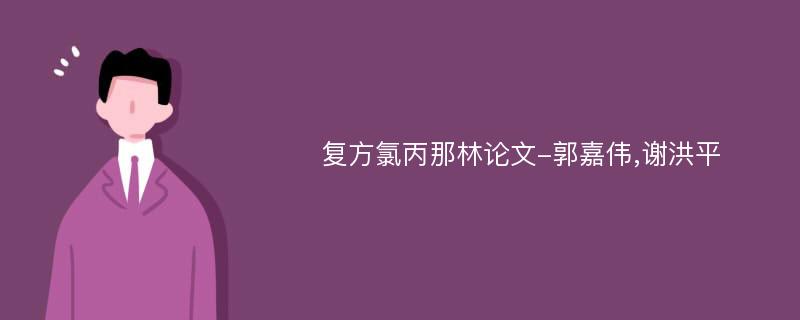 复方氯丙那林论文-郭嘉伟,谢洪平